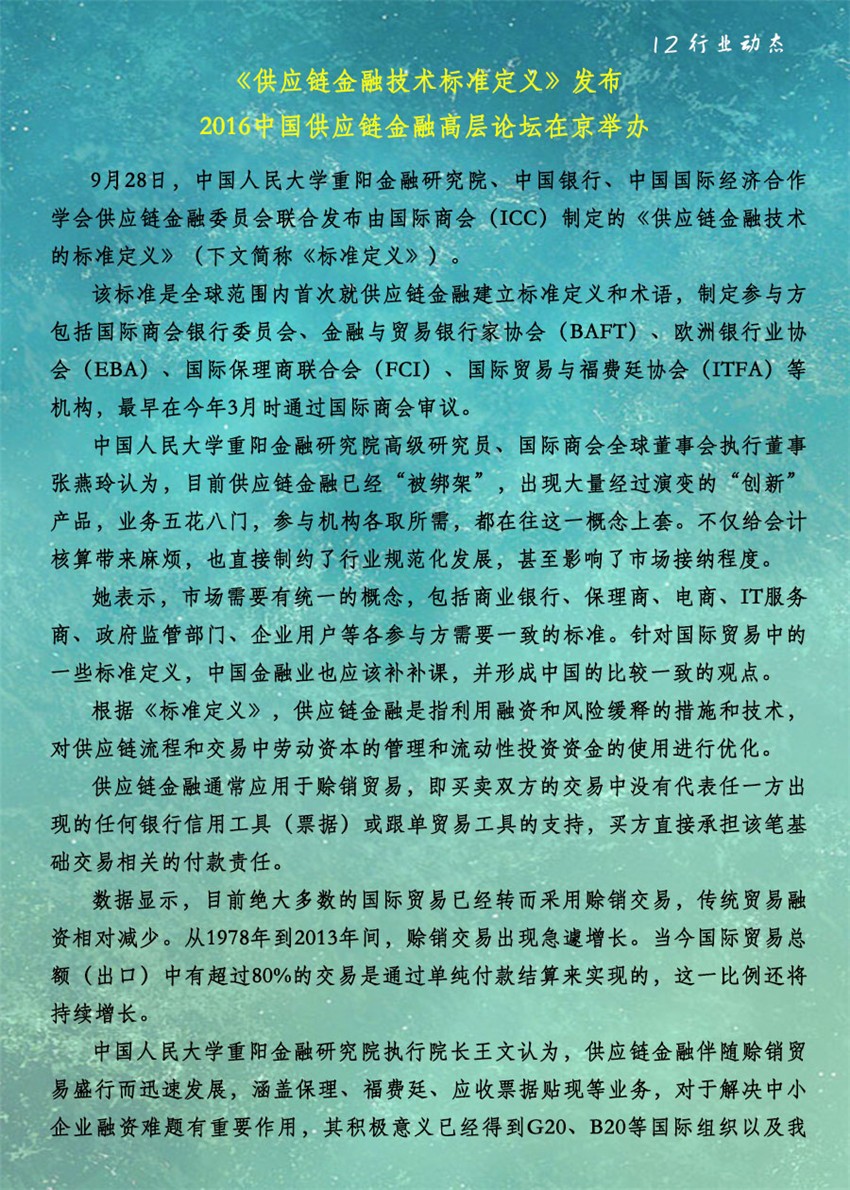 12行业动态

《供应链金融技术标准定义》发布

2016中国供应链金融高层论坛在京举办

9月28日，中国人民大学重阳金融研究院、中国银行、中国国际经济合作学会供应链金融委员会联合发布由国际商会（ICC）制定的《供应链金融技术的标准定义》（下文简称《标准定义》）。

该标准是全球范围内首次就供应链金融建立标准定义和术语，制定参与方包括国际商会银行委员会、金融与贸易银行家协会（BAFT）、欧洲银行业协会（EBA）、国际保理商联合会（FCI）、国际贸易与福费廷协会（ITFA）等机构，最早在今年3月时通过国际商会审议。

中国人民大学重阳金融研究院高级研究员、国际商会全球董事会执行董事张燕玲认为，目前供应链金融已经“被绑架”，出现大量经过演变的“创新”产品，业务五花八门，参与机构各取所需，都在往这一概念上套。不仅给会计核算带来麻烦，也直接制约了行业规范化发展，甚至影响了市场接纳程度。

她表示，市场需要有统一的概念，包括商业银行、保理商、电商、IT服务商、政府监管部门、企业用户等各参与方需要一致的标准。针对国际贸易中的一些标准定义，中国金融业也应该补补课，并形成中国的比较一致的观点。

根据《标准定义》，供应链金融是指利用融资和风险缓释的措施和技术，对供应链流程和交易中劳动资本的管理和流动性投资资金的使用进行优化。

供应链金融通常应用于赊销贸易，即买卖双方的交易中没有代表任一方出现的任何银行信用工具（票据）或跟单贸易工具的支持，买方直接承担该笔基础交易相关的付款责任。

数据显示，目前绝大多数的国际贸易已经转而采用赊销交易，传统贸易融资相对减少。从1978年到2013年间，赊销交易出现急遽增长。当今国际贸易总额（出口）中有超过80%的交易是通过单纯付款结算来实现的，这一比例还将持续增长。

中国人民大学重阳金融研究院执行院长王文认为，供应链金融伴随赊销贸易盛行而迅速发展，涵盖保理、福费廷、应收票据贴现等业务，对于解决中小企业融资难题有重要作用，其积极意义已经得到G20、B20等国际组织以及我